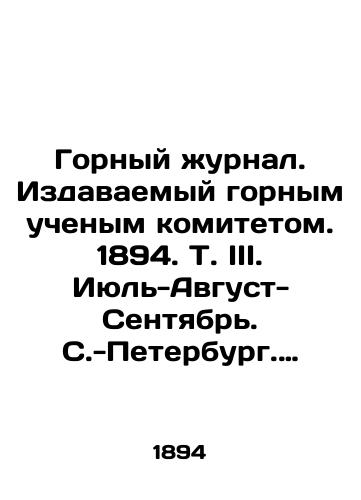 Горный журнал. Издаваемый горным ученым комитетом. 1894. Т. III. Июль-Август-Сентябрь. С.-Петербург....

1894